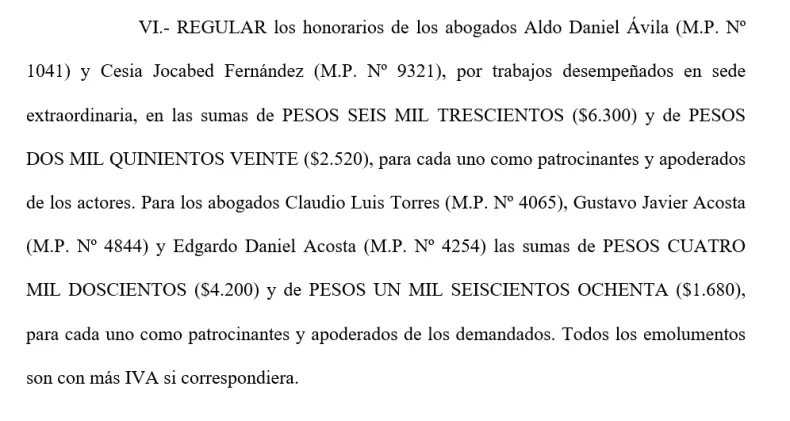 VI.- REGULAR los honorarios de los abogados Aldo Daniel Ávila (M.P. Nº 1041) y Cesia Jocabed Fernández (M.P. Nº 9321), por trabajos desempeñados en sede extraordinaria, en las sumas de PESOS SEIS MIL TRESCIENTOS ($6.300) y de PESOS DOS MIL QUINIENTOS VEINTE ($2.520), para cada uno como patrocinantes y apoderados de los actores. Para los abogados Claudio Luis Torres (M.P. Nº 4065), Gustavo Javier Acosta (M.P. Nº 4844) y Edgardo Daniel Acosta (M.P. Nº 4254) las sumas de PESOS CUATRO MIL DOSCIENTOS ($4.200) y de PESOS UN MIL SEISCIENTOS OCHENTA ($1.680), para cada uno como patrocinantes y apoderados de los demandados. Todos los emolumentos son con más IVA si correspondiera.